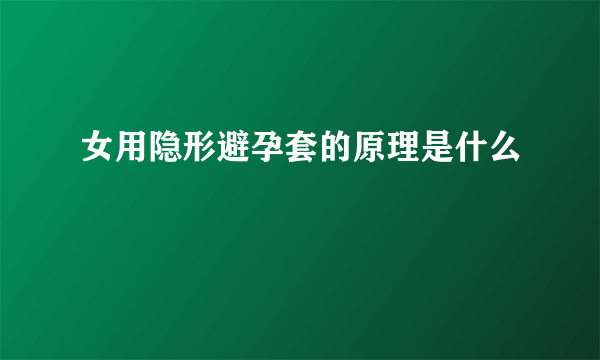 女用隐形避孕套的原理是什么